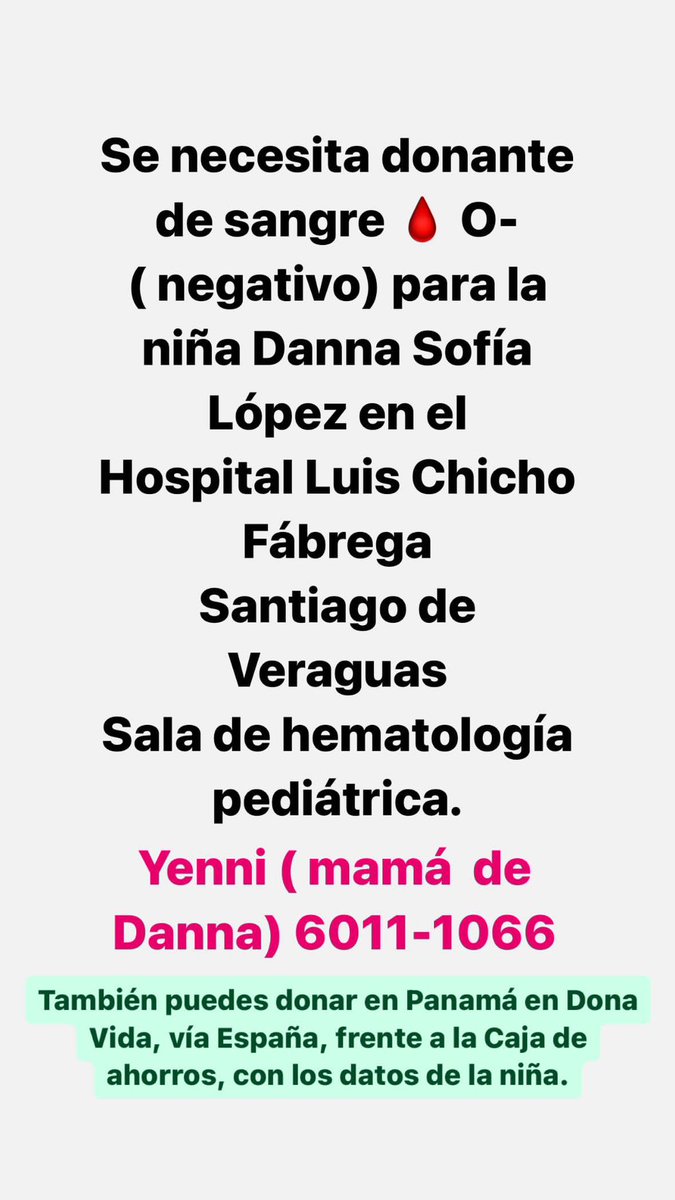 Se necesita donante de sangre 🩸 O- ( negativo) para la niña Danna Sofía López en el Hospital Luis Chicho Fábrega
Santiago de Veraguas
Sala de hematología pediátrica.

Yenni ( mamá de Danna) 6011-1066

También puedes donar en Panamá en Dona Vida, vía España, frente a la Caja de ahorros, con los datos de la niña.